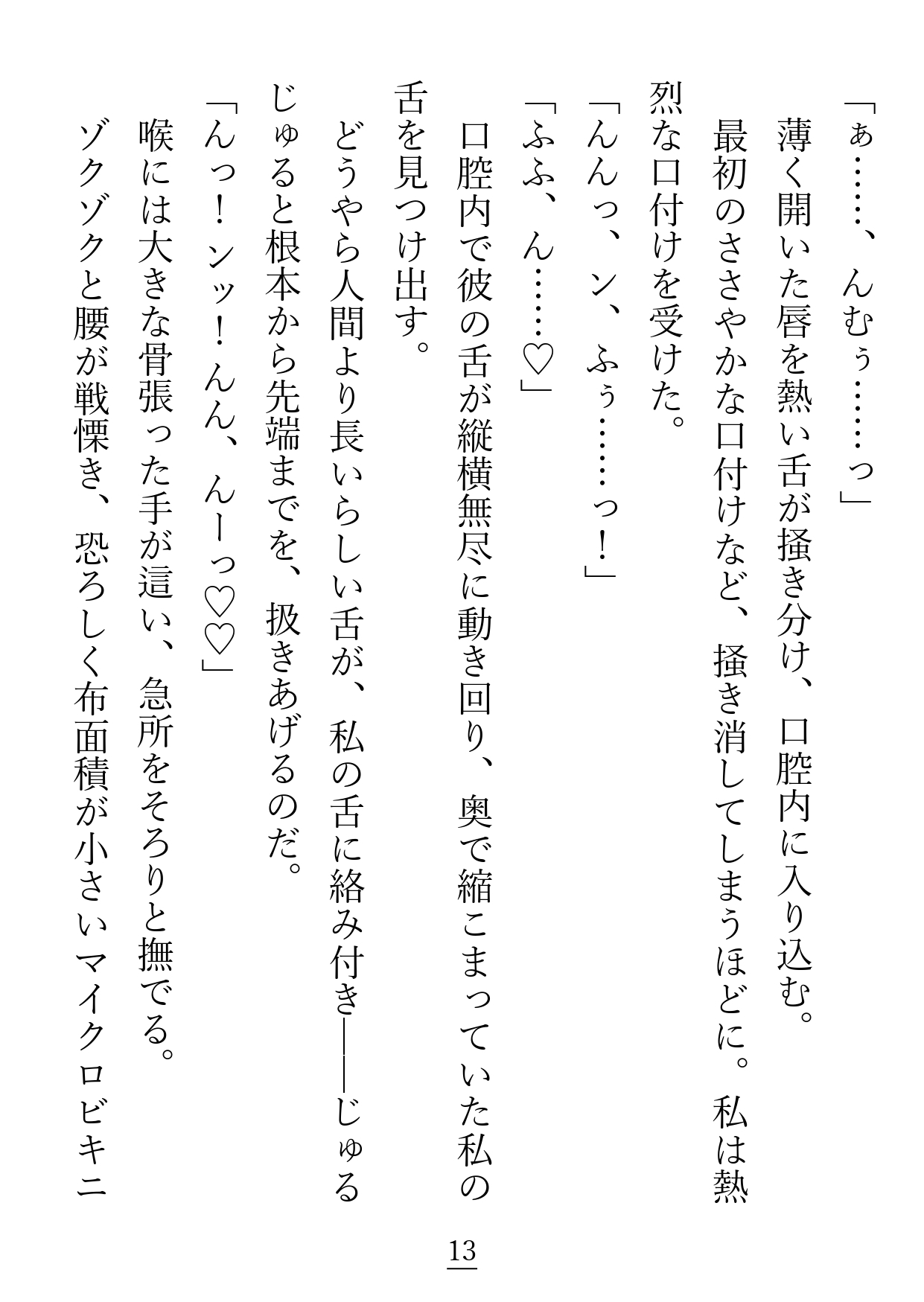 「ぁ……、んむぅ……っ」
薄く開いた唇を熱い舌が掻き分け、口腔内に入り込む。
最初のささやかな口付けなど、掻き消してしまうほどに。私は熱烈な口付けを受けた。
「んんっ、ン、ふぅ……っ！」
「ふふ、ん……♡」
口腔内で彼の舌が縦横無尽に動き回り、奥で縮こまっていた私の舌を見つけ出す。
どうやら人間より長いらしい舌が、私の舌に絡み付き――じゅるじゅると根本から先端までを、扱きあげるのだ。
「んっ！ンッ！んん、んーっ♡♡」
喉には大きな骨張った手が這い、急所をそろりと撫でる。
ゾクゾクと腰が戦慄き、恐ろしく布面積が小さいマイクロビキニ

13